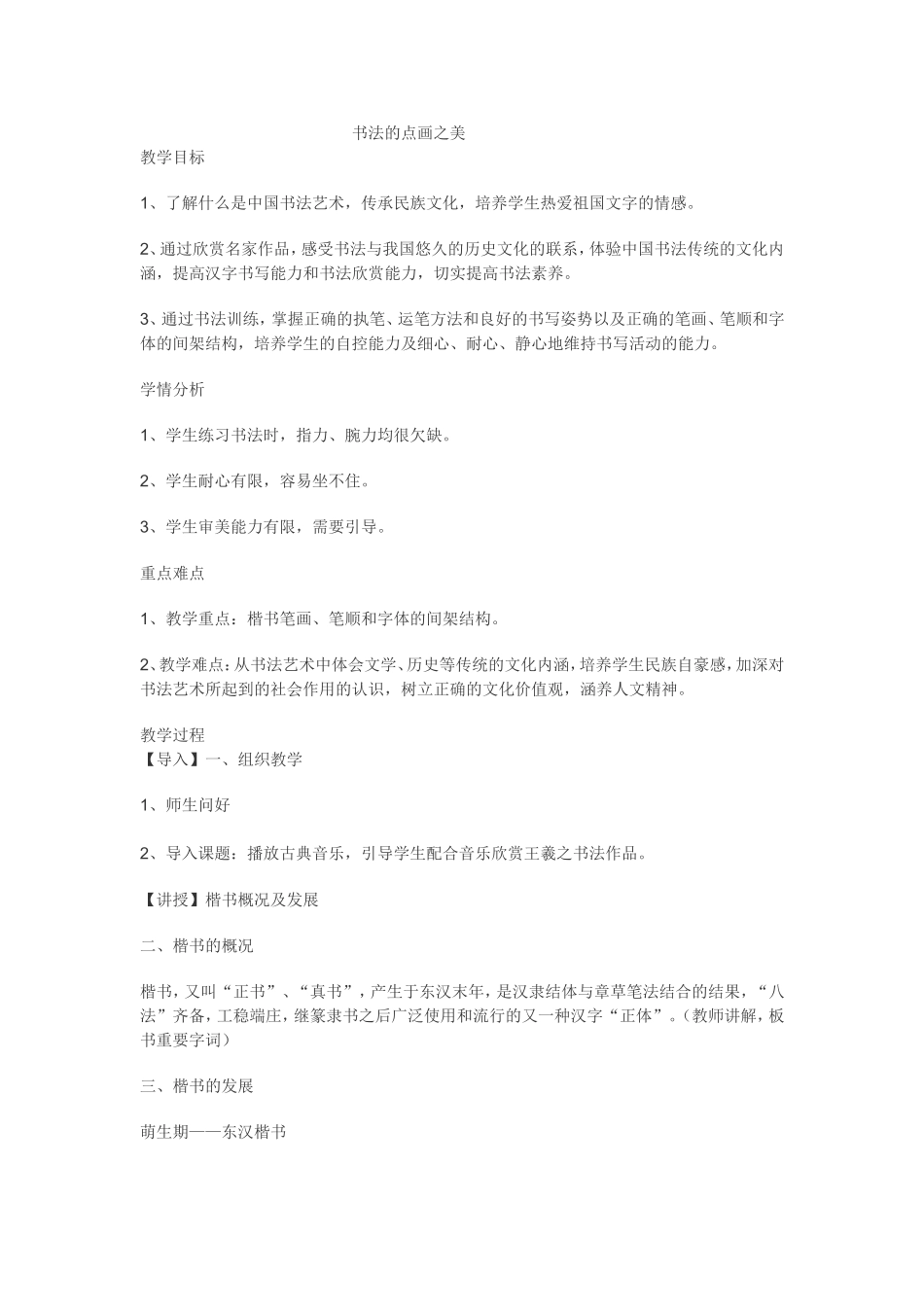 书法的点画之美

教学目标

1、了解什么是中国书法艺术，传承民族文化，培养学生热爱祖国文字的情感。

2、通过欣赏名家作品，感受书法与我国悠久的历史文化的联系，体验中国书法传统的文化内涵，提高汉字书写能力和书法欣赏能力，切实提高书法素养。

3、通过书法训练，掌握正确的执笔、运笔方法和良好的书写姿势以及正确的笔画、笔顺和字体的间架结构，培养学生的自控能力及细心、耐心、静心地维持书写活动的能力。

学情分析

1、学生练习书法时，指力、腕力均很欠缺。

2、学生耐心有限，容易坐不住。

3、学生审美能力有限，需要引导。

重点难点

1、教学重点：楷书笔画、笔顺和字体的间架结构。

2、教学难点：从书法艺术中体会文学、历史等传统的文化内涵，培养学生民族自豪感，加深对书法艺术所起到的社会作用的认识，树立正确的文化价值观，涵养人文精神。

教学过程
【导入】一、组织教学

1、师生问好

2、导入课题：播放古典音乐，引导学生配合音乐欣赏王羲之书法作品。

【讲授】楷书概况及发展

二、楷书的概况

楷书，又叫“正书”、“真书”，产生于东汉末年，是汉隶结体与章草笔法结合的结果，“八法”齐备，工稳端庄，继篆隶书之后广泛使用和流行的又一种汉字“正体”。（教师讲解，板书重要字词）

三、楷书的发展

萌生期——东汉楷书